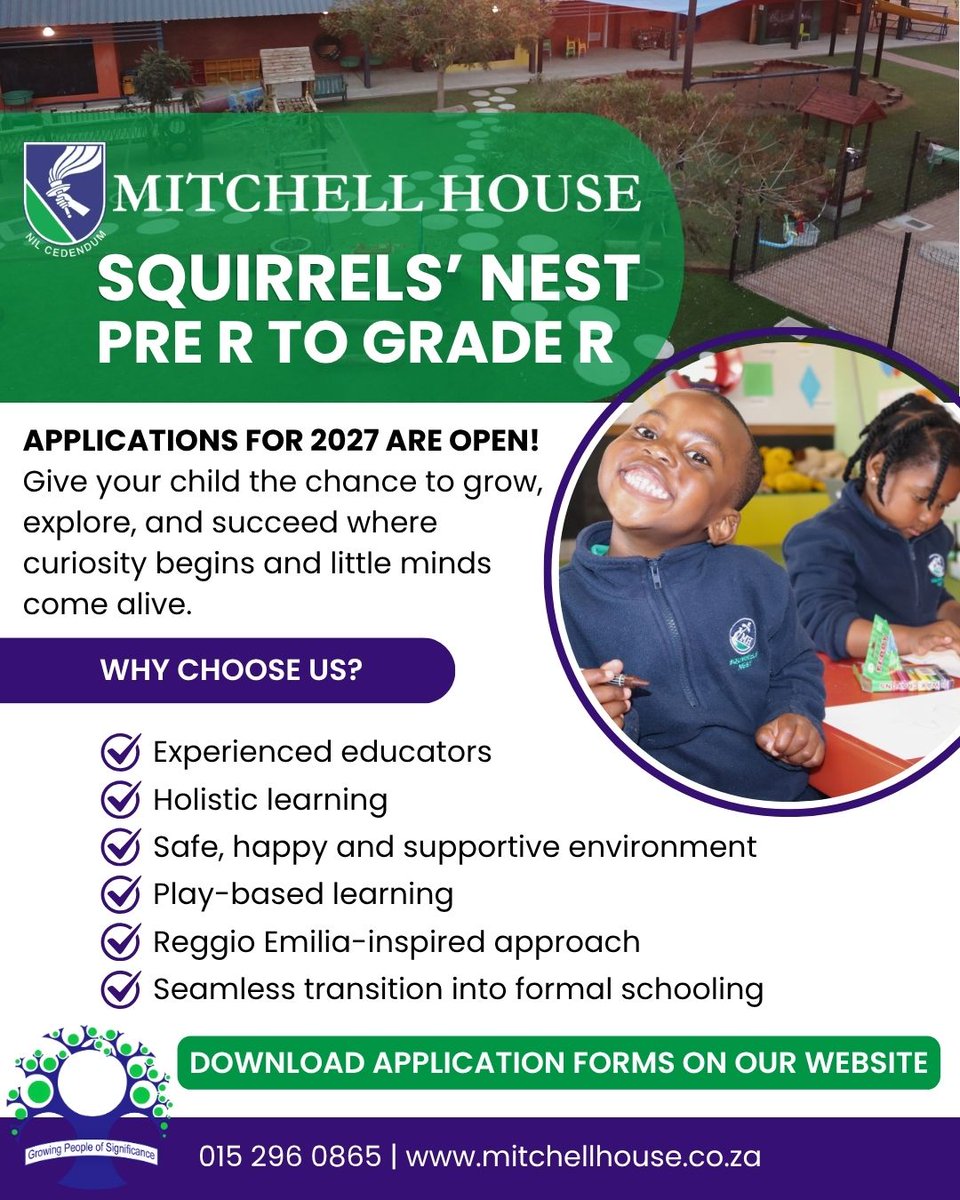 NIL CEDENDUM

MITCHELL HOUSE

SQUIRRELS' NEST
PRE R TO GRADE R

APPLICATIONS FOR 2027 ARE OPEN!
Give your child the chance to grow, explore, and succeed where curiosity begins and little minds come alive.

WHY CHOOSE US?

Experienced educators
Holistic learning
Safe, happy and supportive environment
Play-based learning
Reggio Emilia-inspired approach
Seamless transition into formal schooling

DOWNLOAD APPLICATION FORMS ON OUR WEBSITE

Growing People of Significance

015 296 0865 | www.mitchellhouse.co.za